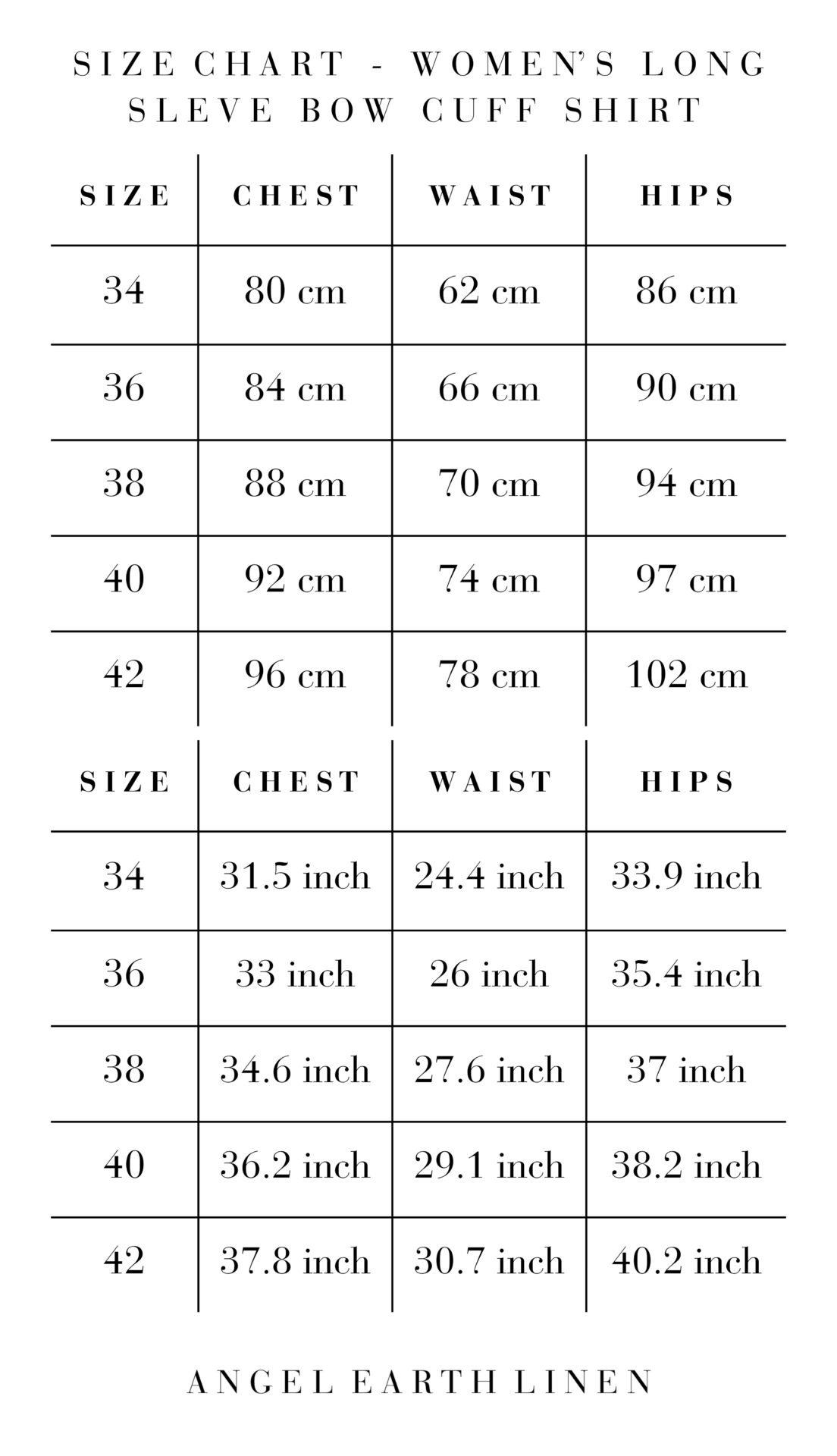 SIZE CHART - WOMEN'S LONG SLEVE BOW CUFF SHIRT

| SIZE | CHEST | WAIST | HIPS |
|---|---|---|---|
| 34 | 80 cm | 62 cm | 86 cm |
| 36 | 84 cm | 66 cm | 90 cm |
| 38 | 88 cm | 70 cm | 94 cm |
| 40 | 92 cm | 74 cm | 97 cm |
| 42 | 96 cm | 78 cm | 102 cm |

| SIZE | CHEST | WAIST | HIPS |
|---|---|---|---|
| 34 | 31.5 inch | 24.4 inch | 33.9 inch |
| 36 | 33 inch | 26 inch | 35.4 inch |
| 38 | 34.6 inch | 27.6 inch | 37 inch |
| 40 | 36.2 inch | 29.1 inch | 38.2 inch |
| 42 | 37.8 inch | 30.7 inch | 40.2 inch |

ANGEL EARTH LINEN